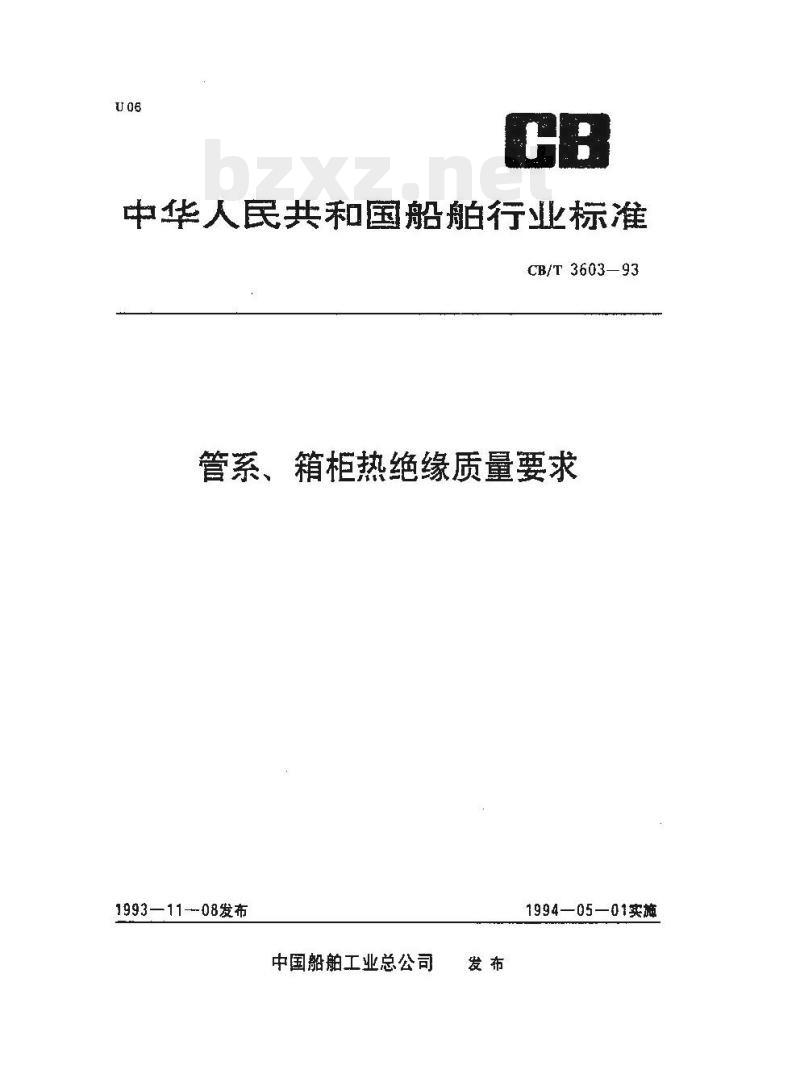 U 06

CB

bzxz.net

中华人民共和国船舶行业标准

CB/T 3603—93

管系、箱柜热绝缘质量要求

1993—11—08发布

1994—05—01实施

中国船舶工业总公司 发布